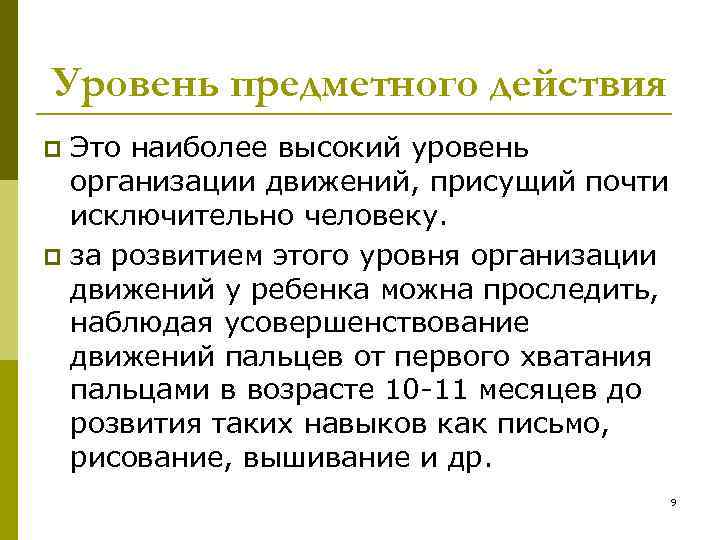 Уровень предметного действия

Это наиболее высокий уровень организации движений, присущий почти исключительно человеку.

за розвитием этого уровня организации движений у ребенка можна проследить, наблюдая усовершенствование движений пальцев от первого хватания пальцами в возрасте 10-11 месяцев до розвития таких навыков как письмо, рисование, вышивание и др.

9